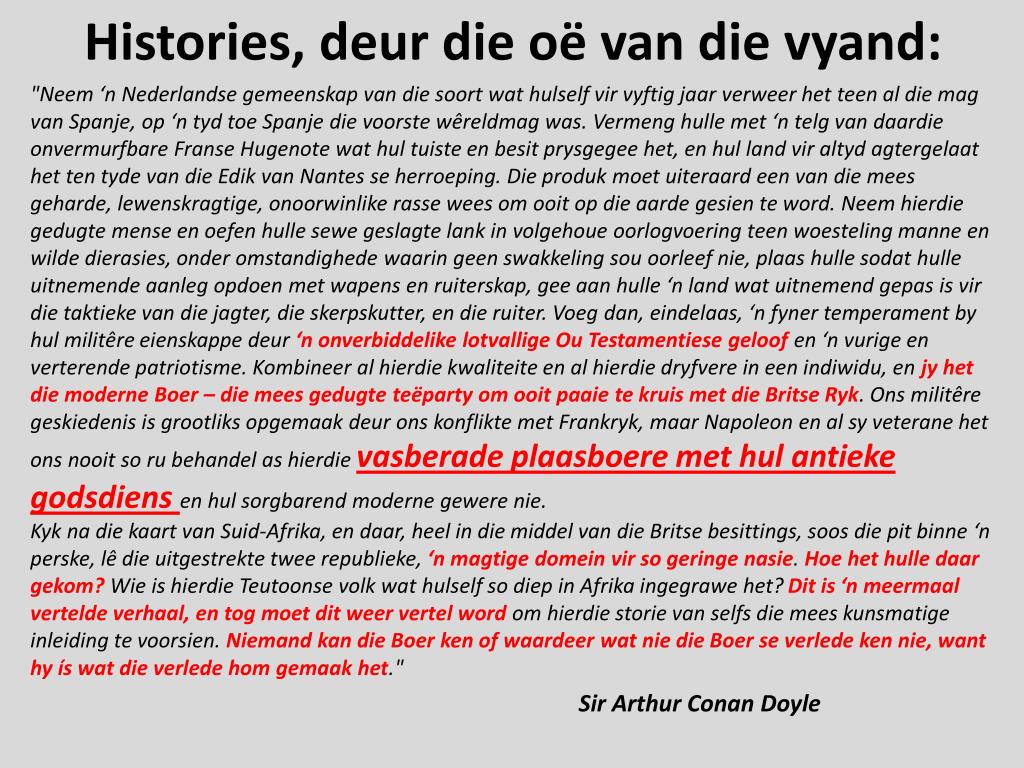 Histories, deur die oë van die vyand:

"Neem ‘n Nederlandse gemeenskap van die soort wat hulself vir vyftig jaar verweer het teen al die mag van Spanje, op ‘n tyd toe Spanje die voorste wêreldmag was. Vermeng hulle met ‘n telg van daardie onvermurfbare Franse Hugenote wat hul tuiste en besit prysgegee het, en hul land vir altyd agtergelaat het ten tyde van die Edik van Nantes se herroeping. Die produk moet uiteraard een van die mees geharde, lewenskragtige, onoorwinlike rasse wees om ooit op die aarde gesien te word. Neem hierdie gedugte mense en oefen hulle sewe geslagte lank in volgehoue oorlogvoering teen woesteling manne en wilde dierasies, onder omstandighede waarin geen swakkeling sou oorleef nie, plaas hulle sodat hulle uitnemende aanleg opdoen met wapens en ruiterskap, gee aan hulle ‘n land wat uitnemend gepas is vir die taktieke van die jagter, die skerpskutter, en die ruiter. Voeg dan, eindelaas, ‘n fyner temperament by hul militêre eienskappe deur ‘n onverbiddelike lotvallige Ou Testamentiese geloof en ‘n vurige en verterende patriotisme. Kombineer al hierdie kwaliteite en al hierdie dryfvere in een indiwidu, en jy het die moderne Boer – die mees gedugte teëparty om ooit paaie te kruis met die Britse Ryk. Ons militêre geskiedenis is grootliks opgemaak deur ons konflikte met Frankryk, maar Napoleon en al sy veterane het ons nooit so ru behandel as hierdie vasberade plaasboere met hul antieke godsdiens en hul sorgbarend moderne gewere nie.
Kyk na die kaart van Suid-Afrika, en daar, heel in die middel van die Britse besittings, soos die pit binne ‘n perske, lê die uitgestrekte twee republieke, ‘n magtige domein vir so geringe nasie. Hoe het hulle daar gekom? Wie is hierdie Teutoonse volk wat hulself so diep in Afrika ingegrawe het? Dit is ‘n meermaal vertelde verhaal, en tog moet dit weer vertel word om hierdie storie van selfs die mees kunsmatige inleiding te voorsien. Niemand kan die Boer ken of waardeer wat nie die Boer se verlede ken nie, want hy is wat die verlede hom gemaak het."

Sir Arthur Conan Doyle